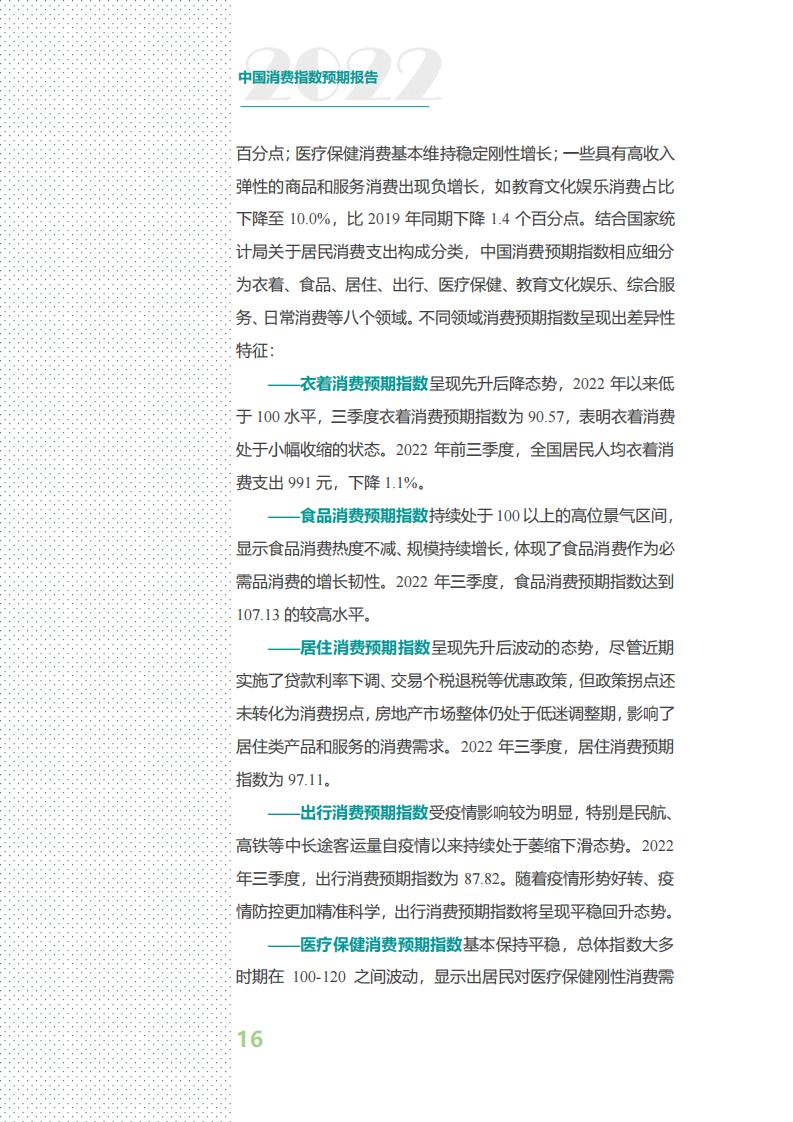 2022
中国消费指数预期报告

百分点；医疗保健消费基本维持稳定刚性增长；一些具有高收入弹性的商品和服务消费出现负增长，如教育文化娱乐消费占比下降至 10.0%，比 2019 年同期下降 1.4 个百分点。结合国家统计局关于居民消费支出构成分类，中国消费预期指数相应细分为衣着、食品、居住、出行、医疗保健、教育文化娱乐、综合服务、日常消费等八个领域。不同领域消费预期指数呈现出差异性特征：

——衣着消费预期指数呈现先升后降态势，2022 年以来低于 100 水平，三季度衣着消费预期指数为 90.57，表明衣着消费处于小幅收缩的状态。2022 年前三季度，全国居民人均衣着消费支出 991 元，下降 1.1%。

——食品消费预期指数持续处于 100 以上的高位景气区间，显示食品消费热度不减、规模持续增长，体现了食品消费作为必需品消费的增长韧性。2022 年三季度，食品消费预期指数达到 107.13 的较高水平。

——居住消费预期指数呈现先升后波动的态势，尽管近期实施了贷款利率下调、交易个税退税等优惠政策，但政策拐点还未转化为消费拐点，房地产市场整体仍处于低迷调整期，影响了居住类产品和服务的消费需求。2022 年三季度，居住消费预期指数为 97.11。

——出行消费预期指数受疫情影响较为明显，特别是民航、高铁等中长途客运量自疫情以来持续处于萎缩下滑态势。2022 年三季度，出行消费预期指数为 87.82。随着疫情形势好转、疫情防控更加精准科学，出行消费预期指数将呈现平稳回升态势。

——医疗保健消费预期指数基本保持平稳，总体指数大多时期在 100-120 之间波动，显示出居民对医疗保健刚性消费需

16